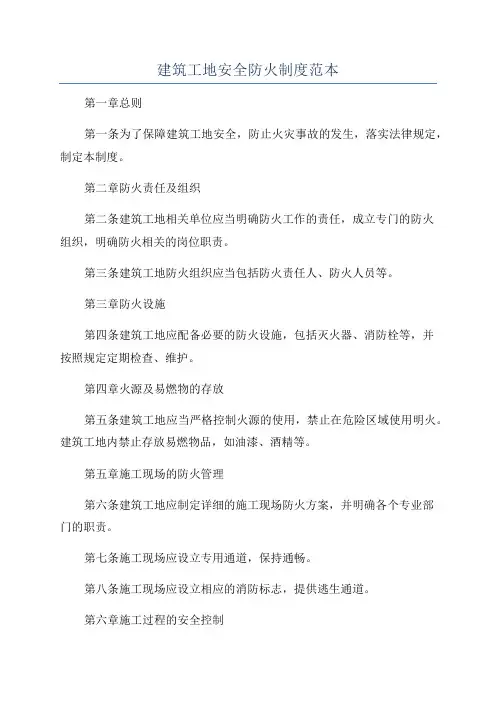 建筑工地安全防火制度范本

第一章总则

第一条为了保障建筑工地安全，防止火灾事故的发生，落实法律规定，制定本制度。

第二章防火责任及组织

第二条建筑工地相关单位应当明确防火工作的责任，成立专门的防火组织，明确防火相关的岗位职责。

第三条建筑工地防火组织应当包括防火责任人、防火人员等。

第三章防火设施

第四条建筑工地应配备必要的防火设施，包括灭火器、消防栓等，并按照规定定期检查、维护。

第四章火源及易燃物的存放

第五条建筑工地应当严格控制火源的使用，禁止在危险区域使用明火。建筑工地内禁止存放易燃物品，如油漆、酒精等。

第五章施工现场的防火管理

第六条建筑工地应制定详细的施工现场防火方案，并明确各个专业部门的职责。

第七条施工现场应设立专用通道，保持通畅。

第八条施工现场应设立相应的消防标志，提供逃生通道。

第六章施工过程的安全控制